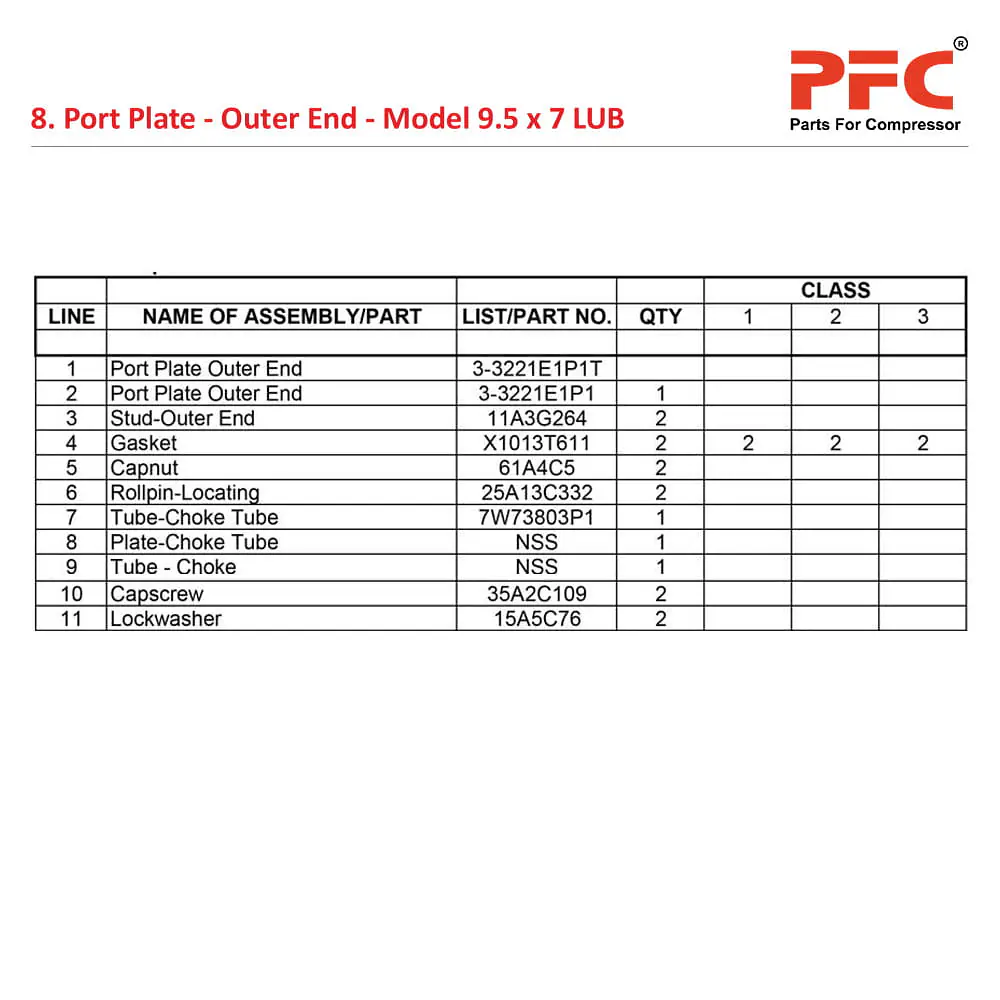 PFC®
Parts For Compressor

8. Port Plate - Outer End - Model 9.5 x 7 LUB

| LINE | NAME OF ASSEMBLY/PART | LIST/PART NO. | QTY | CLASS 1 | CLASS 2 | CLASS 3 |
|---|---|---|---|---|---|---|
| 1 | Port Plate Outer End | 3-3221E1P1T | | | | |
| 2 | Port Plate Outer End | 3-3221E1P1 | 1 | | | |
| 3 | Stud-Outer End | 11A3G264 | 2 | | | |
| 4 | Gasket | X1013T611 | 2 | 2 | 2 | 2 |
| 5 | Capnut | 61A4C5 | 2 | | | |
| 6 | Rollpin-Locating | 25A13C332 | 2 | | | |
| 7 | Tube-Choke Tube | 7W73803P1 | 1 | | | |
| 8 | Plate-Choke Tube | NSS | 1 | | | |
| 9 | Tube - Choke | NSS | 1 | | | |
| 10 | Capscrew | 35A2C109 | 2 | | | |
| 11 | Lockwasher | 15A5C76 | 2 | | | |